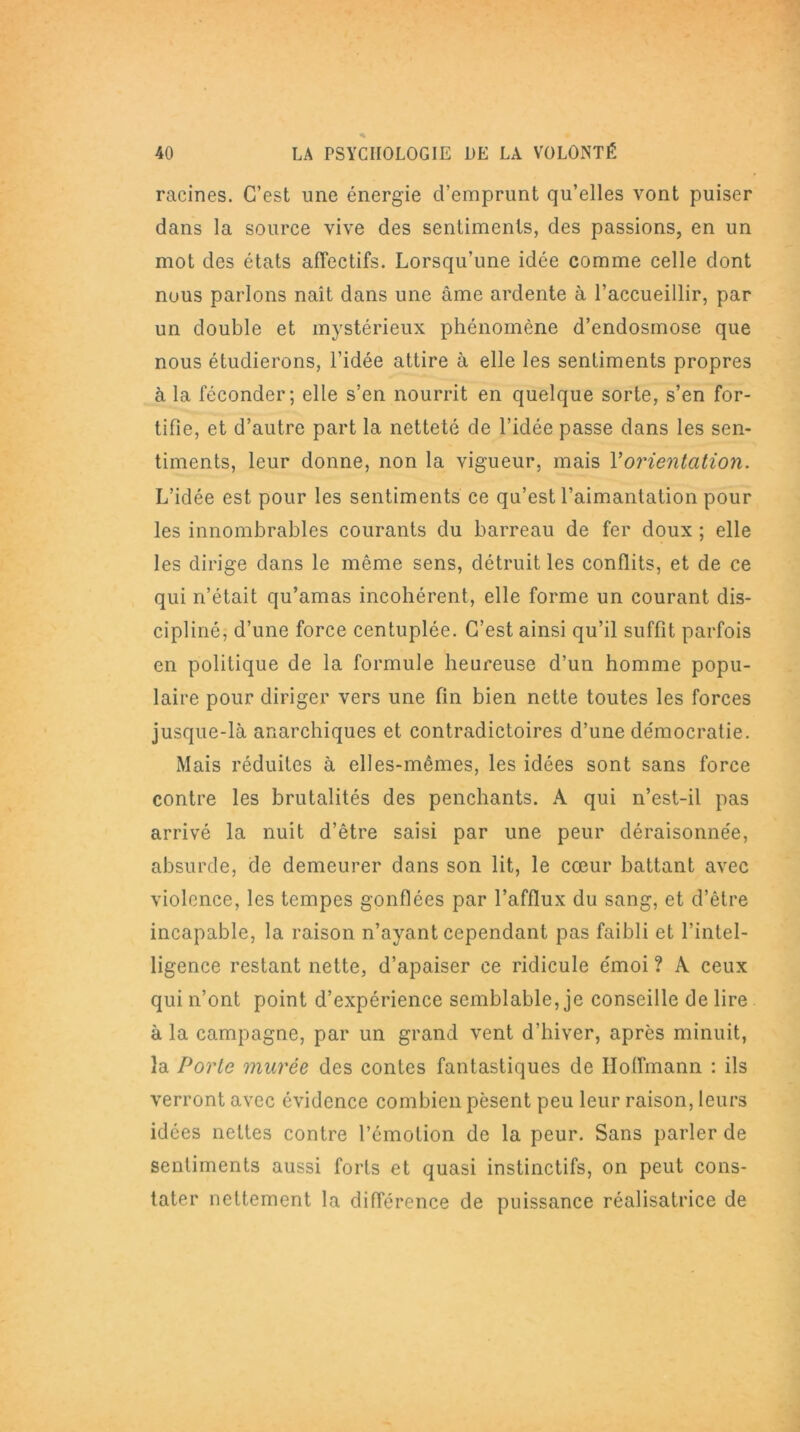 40 LA PSYCHOLOGIE DE LA VOLONTÉ

racines. C'est une énergie d'emprunt qu'elles vont puiser dans la source vive des sentiments, des passions, en un mot des états affectifs. Lorsqu'une idée comme celle dont nous parlons naît dans une âme ardente à l'accueillir, par un double et mystérieux phénomène d'endosmose que nous étudierons, l'idée attire à elle les sentiments propres à la féconder; elle s'en nourrit en quelque sorte, s'en fortifie, et d'autre part la netteté de l'idée passe dans les sentiments, leur donne, non la vigueur, mais l'orientation. L'idée est pour les sentiments ce qu'est l'aimantation pour les innombrables courants du barreau de fer doux ; elle les dirige dans le même sens, détruit les conflits, et de ce qui n'était qu'amas incohérent, elle forme un courant discipliné, d'une force centuplée. C'est ainsi qu'il suffit parfois en politique de la formule heureuse d'un homme populaire pour diriger vers une fin bien nette toutes les forces jusque-là anarchiques et contradictoires d'une démocratie.

Mais réduites à elles-mêmes, les idées sont sans force contre les brutalités des penchants. A qui n'est-il pas arrivé la nuit d'être saisi par une peur déraisonnée, absurde, de demeurer dans son lit, le cœur battant avec violence, les tempes gonflées par l'afflux du sang, et d'être incapable, la raison n'ayant cependant pas faibli et l'intelligence restant nette, d'apaiser ce ridicule émoi ? A ceux qui n'ont point d'expérience semblable, je conseille de lire à la campagne, par un grand vent d'hiver, après minuit, la Porte murée des contes fantastiques de Hoffmann : ils verront avec évidence combien pèsent peu leur raison, leurs idées nettes contre l'émotion de la peur. Sans parler de sentiments aussi forts et quasi instinctifs, on peut constater nettement la différence de puissance réalisatrice de